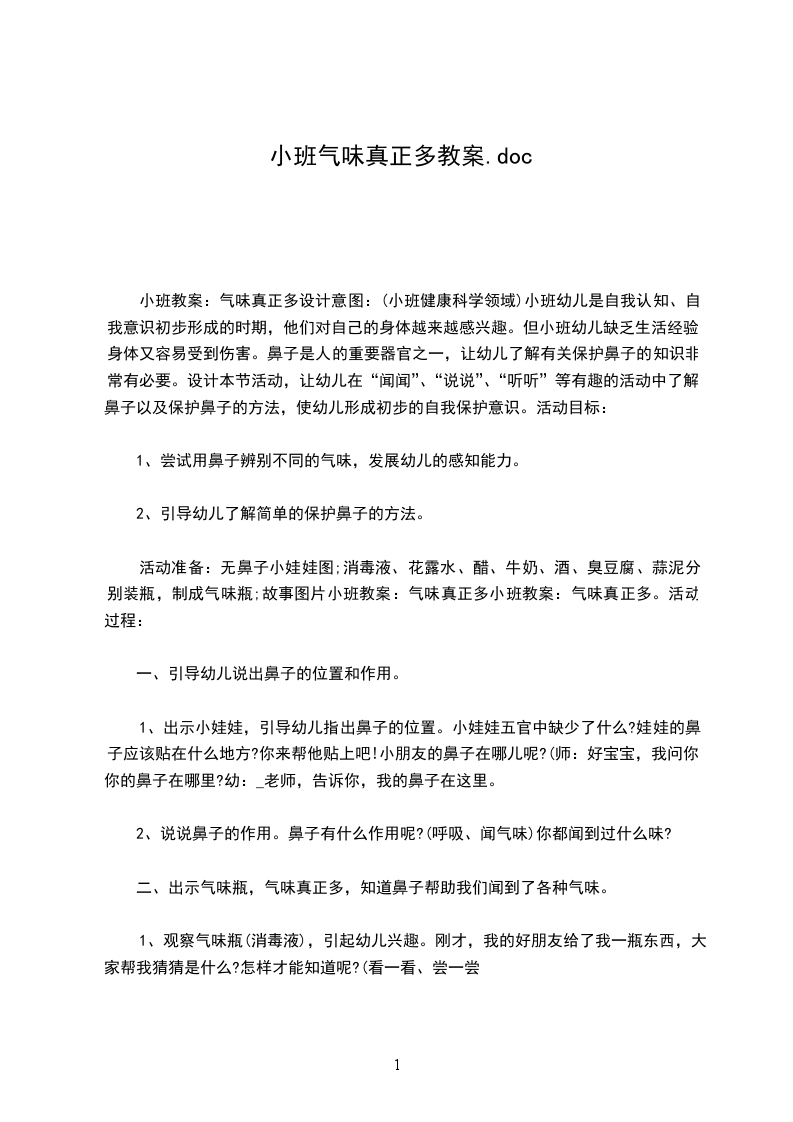 小班气味真正多教案.doc

小班教案：气味真正多设计意图：(小班健康科学领域)小班幼儿是自我认知、自我意识初步形成的时期，他们对自己的身体越来越感兴趣。但小班幼儿缺乏生活经验身体又容易受到伤害。鼻子是人的重要器官之一，让幼儿了解有关保护鼻子的知识非常有必要。设计本节活动，让幼儿在“闻闻”、“说说”、“听听”等有趣的活动中了解鼻子以及保护鼻子的方法，使幼儿形成初步的自我保护意识。活动目标：

1、尝试用鼻子辨别不同的气味，发展幼儿的感知能力。

2、引导幼儿了解简单的保护鼻子的方法。

活动准备：无鼻子小娃娃图;消毒液、花露水、醋、牛奶、酒、臭豆腐、蒜泥分别装瓶，制成气味瓶;故事图片小班教案：气味真正多小班教案：气味真正多。活动过程：

一、引导幼儿说出鼻子的位置和作用。

1、出示小娃娃，引导幼儿指出鼻子的位置。小娃娃五官中缺少了什么?娃娃的鼻子应该贴在什么地方?你来帮他贴上吧!小朋友的鼻子在哪儿呢?(师：好宝宝，我问你你的鼻子在哪里?幼：_老师，告诉你，我的鼻子在这里。

2、说说鼻子的作用。鼻子有什么作用呢?(呼吸、闻气味)你都闻到过什么味?

二、出示气味瓶，气味真正多，知道鼻子帮助我们闻到了各种气味。

1、观察气味瓶(消毒液)，引起幼儿兴趣。刚才，我的好朋友给了我一瓶东西，大家帮我猜猜是什么?怎样才能知道呢?(看一看、尝一尝

1